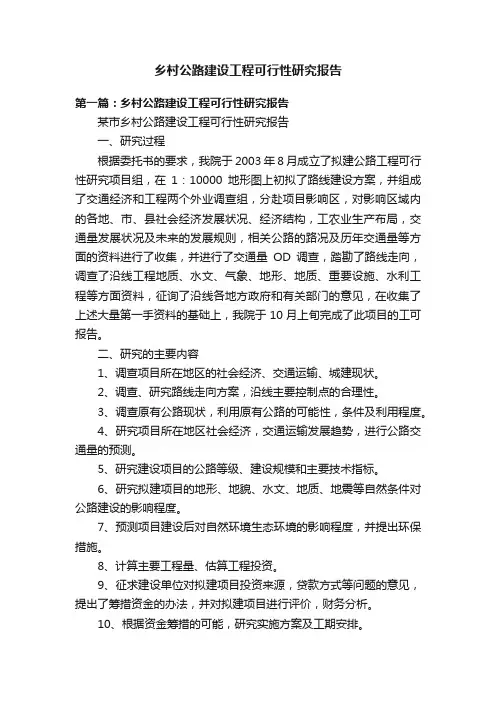 乡村公路建设工程可行性研究报告

第一篇：乡村公路建设工程可行性研究报告

某市乡村公路建设工程可行性研究报告

一、研究过程

根据委托书的要求，我院于 2003 年 8 月成立了拟建公路工程可行性研究项目组，在 1：10000 地形图上初拟了路线建设方案，并组成了交通经济和工程两个外业调查组，分赴项目影响区，对影响区域内的各地、市、县社会经济发展状况、经济结构，工农业生产布局，交通量发展状况及未来的发展规则，相关公路的路况及历年交通量等方面的资料进行了收集，并进行了交通量 OD 调查，踏勘了路线走向，调查了沿线工程地质、水文、气象、地形、地质、重要设施、水利工程等方面资料，征询了沿线各地方政府和有关部门的意见，在收集了上述大量第一手资料的基础上，我院于 10 月上旬完成了此项目的工可报告。

二、研究的主要内容

1、调查项目所在地区的社会经济、交通运输、城建现状。

2、调查、研究路线走向方案，沿线主要控制点的合理性。

3、调查原有公路现状，利用原有公路的可能性，条件及利用程度。

4、研究项目所在地区社会经济，交通运输发展趋势，进行公路交通量的预测。

5、研究建设项目的公路等级、建设规模和主要技术指标。

6、研究拟建项目的地形、地貌、水文、地质、地震等自然条件对公路建设的影响程度。

7、预测项目建设后对自然环境生态环境的影响程度，并提出环保措施。

8、计算主要工程量、估算工程投资。

9、征求建设单位对拟建项目投资来源，贷款方式等问题的意见，提出了筹措资金的办法，并对拟建项目进行评价，财务分析。

10、根据资金筹措的可能，研究实施方案及工期安排。